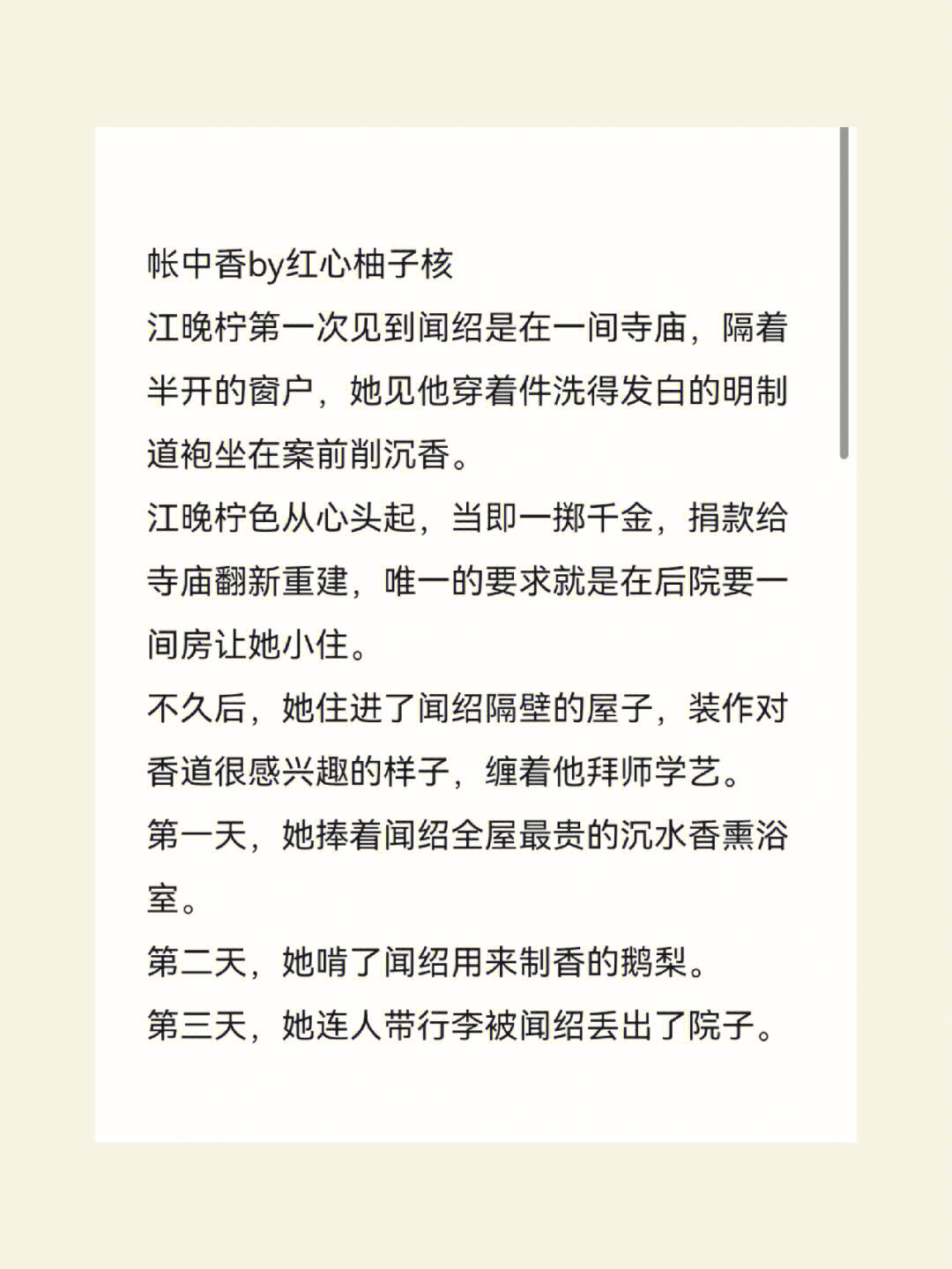 帐中香by红心柚子核

江晚柠第一次见到闻绍是在一间寺庙，隔着半开的窗户，她见他穿着件洗得发白的明制道袍坐在案前削沉香。

江晚柠色从心头起，当即一掷千金，捐款给寺庙翻新重建，唯一的要求就是在后院要一间房让她小住。

不久后，她住进了闻绍隔壁的屋子，装作对香道很感兴趣的样子，缠着他拜师学艺。

第一天，她捧着闻绍全屋最贵的沉水香熏浴室。

第二天，她啃了闻绍用来制香的鹅梨。

第三天，她连人带行李被闻绍丢出了院子。